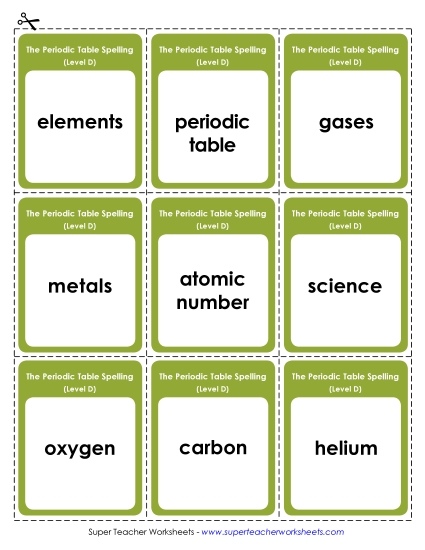 The Periodic Table Spelling
(Level D)

elements

The Periodic Table Spelling
(Level D)

periodic table

The Periodic Table Spelling
(Level D)

gases

The Periodic Table Spelling
(Level D)

metals

The Periodic Table Spelling
(Level D)

atomic number

The Periodic Table Spelling
(Level D)

science

The Periodic Table Spelling
(Level D)

oxygen

The Periodic Table Spelling
(Level D)

carbon

The Periodic Table Spelling
(Level D)

helium

Super Teacher Worksheets - www.superteacherworksheets.com